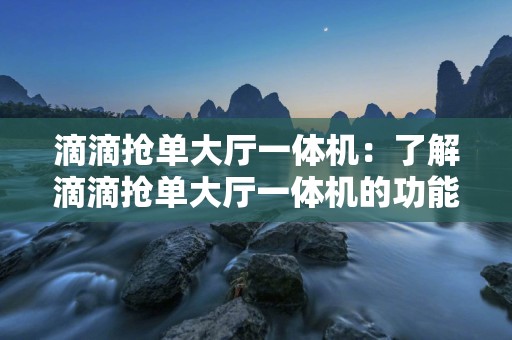 滴滴抢单大厅一体机：了解滴滴抢单大厅一体机的功能